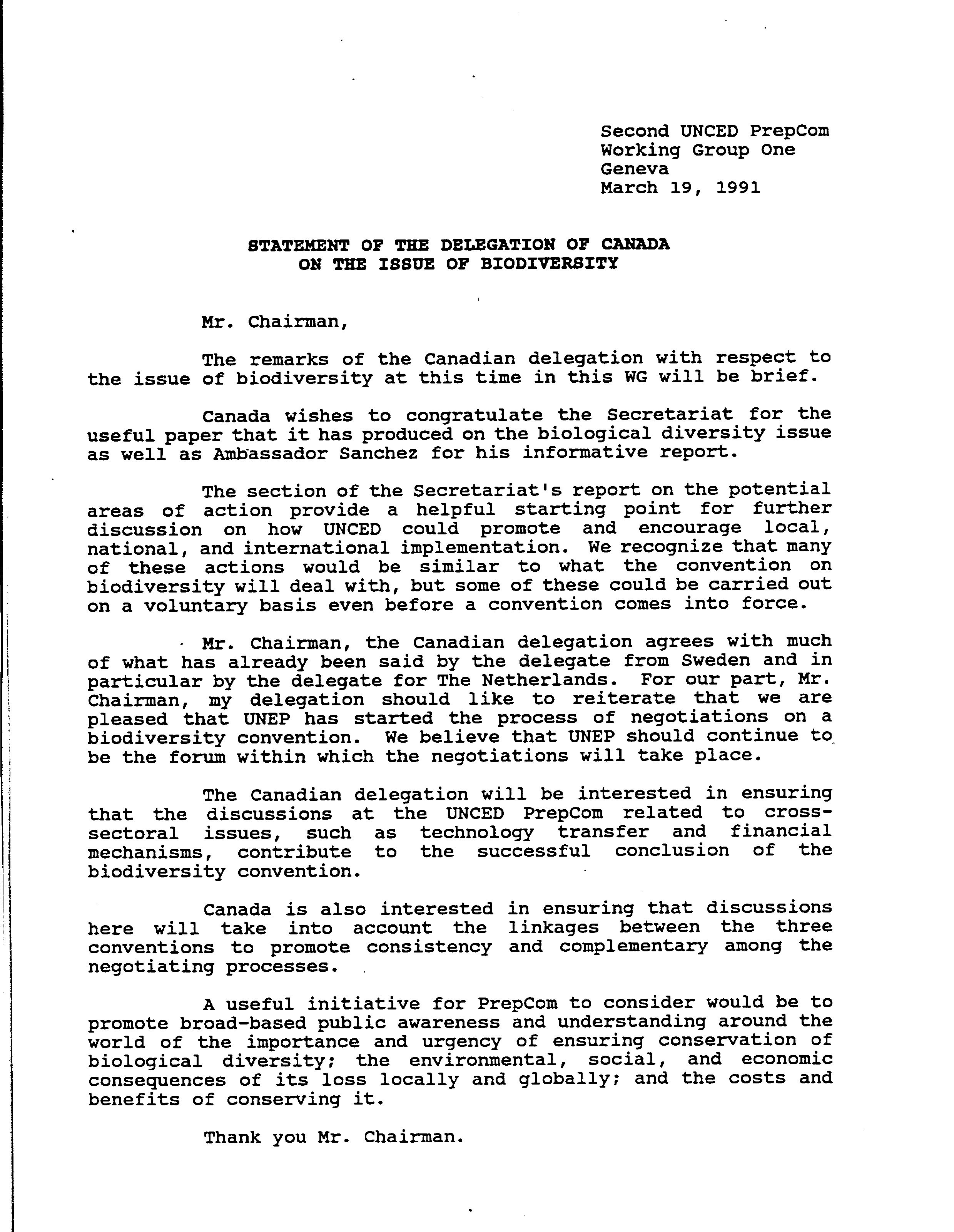 Second UNCED PrepCom
Working Group One
Geneva
March 19, 1991

STATEMENT OF THE DELEGATION OF CANADA
ON THE ISSUE OF BIODIVERSITY

Mr. Chairman,

The remarks of the Canadian delegation with respect to the issue of biodiversity at this time in this WG will be brief.

Canada wishes to congratulate the Secretariat for the useful paper that it has produced on the biological diversity issue as well as Ambassador Sanchez for his informative report.

The section of the Secretariat's report on the potential areas of action provide a helpful starting point for further discussion on how UNCED could promote and encourage local, national, and international implementation. We recognize that many of these actions would be similar to what the convention on biodiversity will deal with, but some of these could be carried out on a voluntary basis even before a convention comes into force.

Mr. Chairman, the Canadian delegation agrees with much of what has already been said by the delegate from Sweden and in particular by the delegate for The Netherlands. For our part, Mr. Chairman, my delegation should like to reiterate that we are pleased that UNEP has started the process of negotiations on a biodiversity convention. We believe that UNEP should continue to be the forum within which the negotiations will take place.

The Canadian delegation will be interested in ensuring that the discussions at the UNCED PrepCom related to cross-sectoral issues, such as technology transfer and financial mechanisms, contribute to the successful conclusion of the biodiversity convention.

Canada is also interested in ensuring that discussions here will take into account the linkages between the three conventions to promote consistency and complementary among the negotiating processes.

A useful initiative for PrepCom to consider would be to promote broad-based public awareness and understanding around the world of the importance and urgency of ensuring conservation of biological diversity; the environmental, social, and economic consequences of its loss locally and globally; and the costs and benefits of conserving it.

Thank you Mr. Chairman.